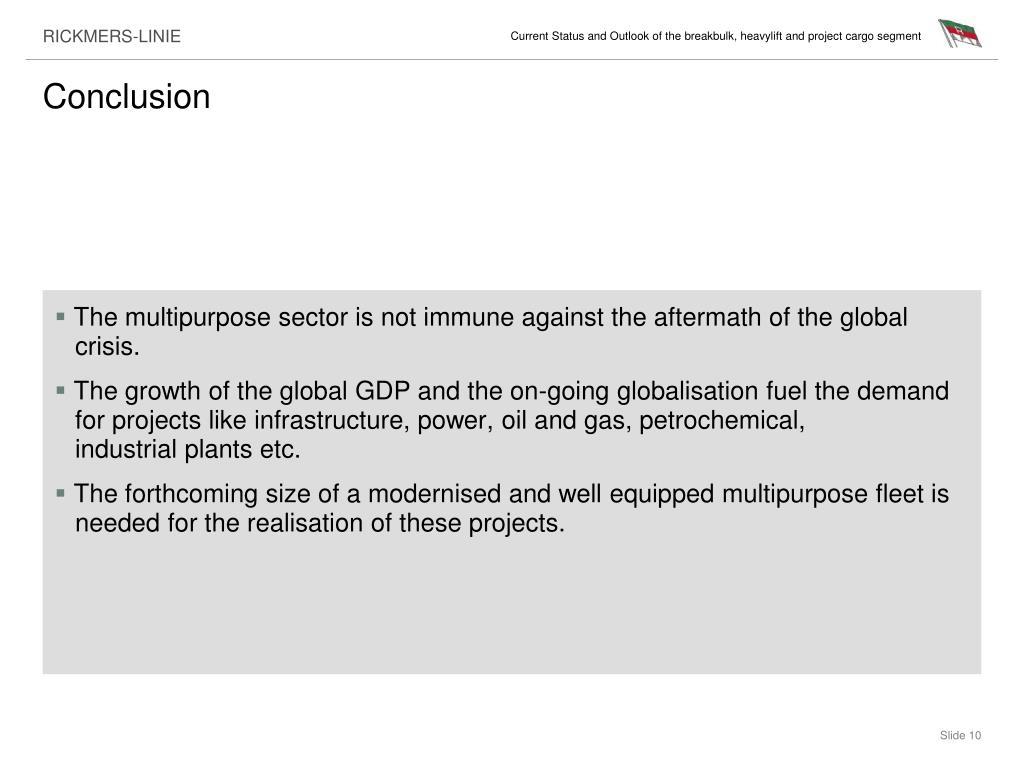 RICKMERS-LINIE

Current Status and Outlook of the breakbulk, heavylift and project cargo segment

Conclusion

▪ The multipurpose sector is not immune against the aftermath of the global crisis.

▪ The growth of the global GDP and the on-going globalisation fuel the demand for projects like infrastructure, power, oil and gas, petrochemical, industrial plants etc.

▪ The forthcoming size of a modernised and well equipped multipurpose fleet is needed for the realisation of these projects.

Slide 10